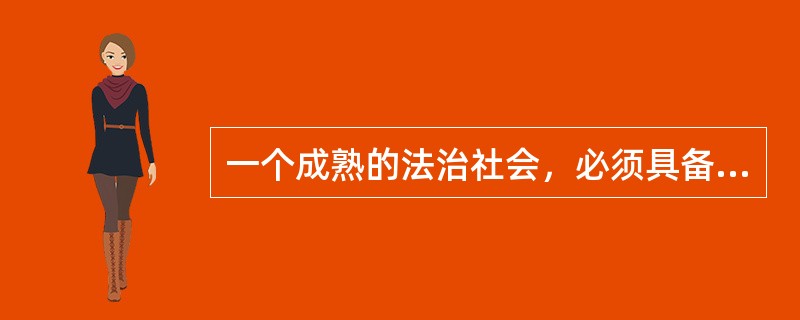 一个成熟的法治社会，必须具备...